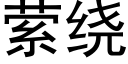 萦绕